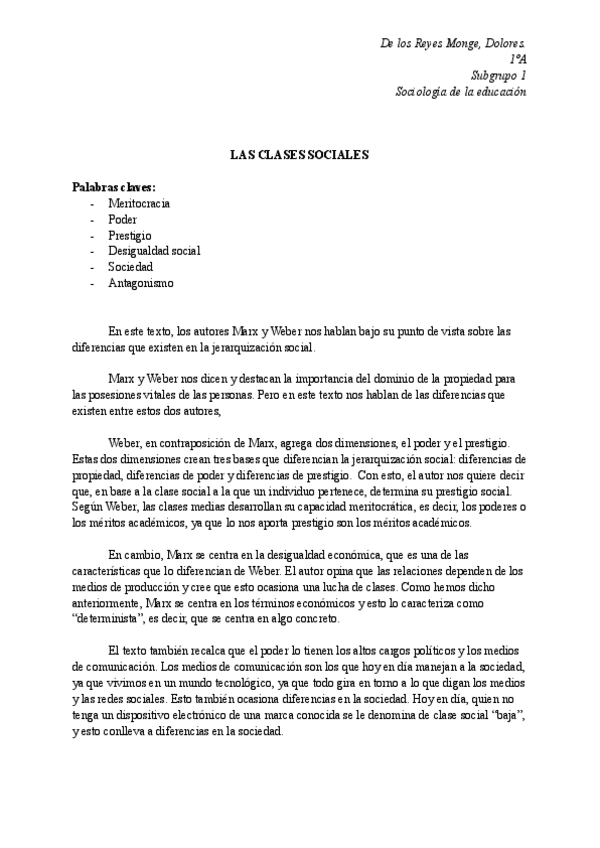 De los Reyes Monge, Dolores.
1ºA
Subgrupo 1
Sociología de la educación

LAS CLASES SOCIALES

Palabras claves:
- Meritocracia
- Poder
- Prestigio
- Desigualdad social
- Sociedad
- Antagonismo

En este texto, los autores Marx y Weber nos hablan bajo su punto de vista sobre las diferencias que existen en la jerarquización social.

Marx y Weber nos dicen y destacan la importancia del dominio de la propiedad para las posesiones vitales de las personas. Pero en este texto nos hablan de las diferencias que existen entre estos dos autores,

Weber, en contraposición de Marx, agrega dos dimensiones, el poder y el prestigio. Estas dos dimensiones crean tres bases que diferencian la jerarquización social: diferencias de propiedad, diferencias de poder y diferencias de prestigio. Con esto, el autor nos quiere decir que, en base a la clase social a la que un individuo pertenece, determina su prestigio social. Según Weber, las clases medias desarrollan su capacidad meritocrática, es decir, los poderes o los méritos académicos, ya que lo nos aporta prestigio son los méritos académicos.

En cambio, Marx se centra en la desigualdad económica, que es una de las características que lo diferencian de Weber. El autor opina que las relaciones dependen de los medios de producción y cree que esto ocasiona una lucha de clases. Como hemos dicho anteriormente, Marx se centra en los términos económicos y esto lo caracteriza como "determinista", es decir, que se centra en algo concreto.

El texto también recalca que el poder lo tienen los altos cargos políticos y los medios de comunicación. Los medios de comunicación son los que hoy en día manejan a la sociedad, ya que vivimos en un mundo tecnológico, ya que todo gira en torno a lo que digan los medios y las redes sociales. Esto también ocasiona diferencias en la sociedad. Hoy en día, quien no tenga un dispositivo electrónico de una marca conocida se le denomina de clase social "baja", y esto conlleva a diferencias en la sociedad.